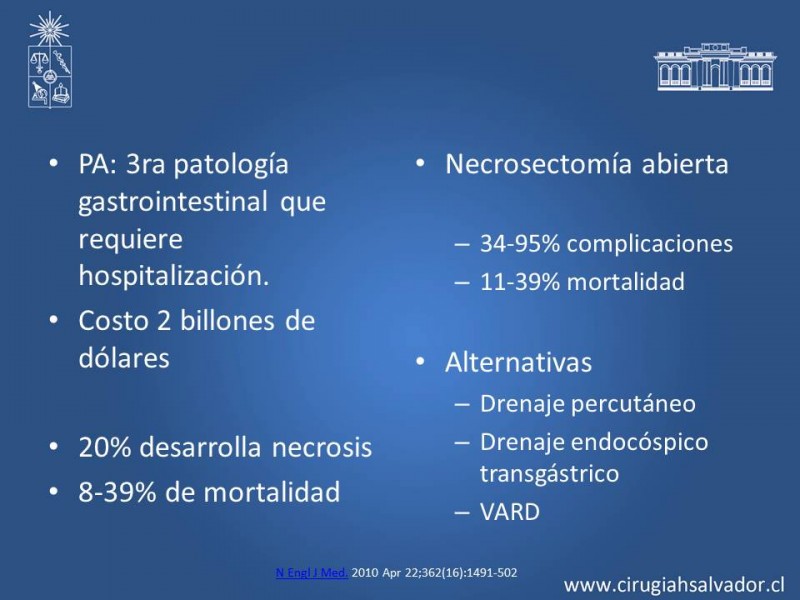 • PA: 3ra patología gastrointestinal que requiere hospitalización.
• Costo 2 billones de dólares

• 20% desarrolla necrosis
• 8-39% de mortalidad

• Necrosectomía abierta

– 34-95% complicaciones
– 11-39% mortalidad

• Alternativas
– Drenaje percutáneo
– Drenaje endocóspico transgástrico
– VARD

N Engl J Med. 2010 Apr 22;362(16):1491-502

www.cirugiahsalvador.cl